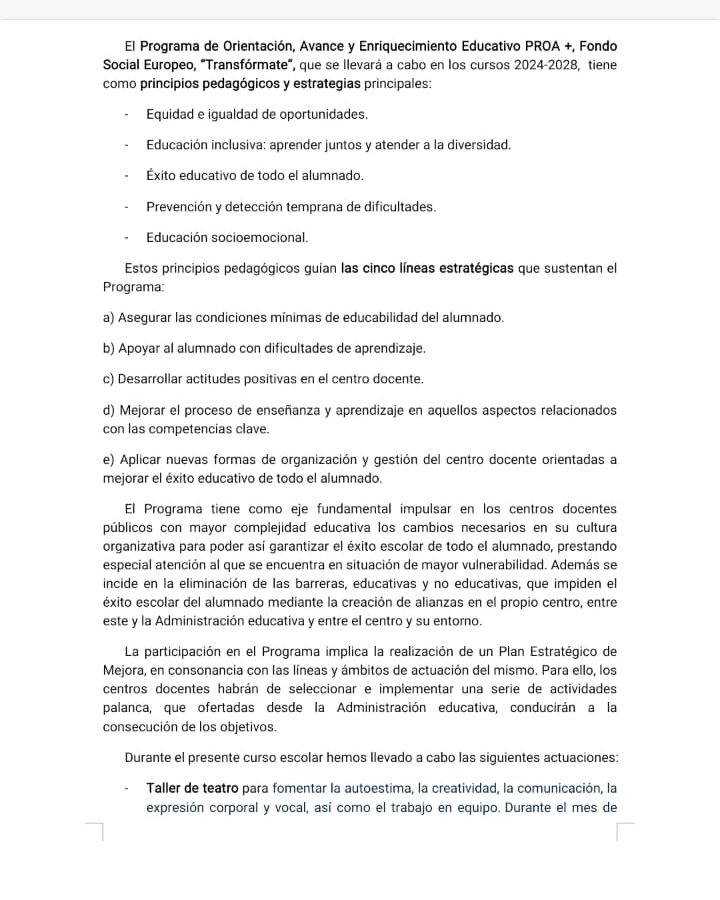 El Programa de Orientación, Avance y Enriquecimiento Educativo PROA +, Fondo Social Europeo, "Transfórmate", que se llevará a cabo en los cursos 2024-2028, tiene como principios pedagógicos y estrategias principales:

- Equidad e igualdad de oportunidades.

- Educación inclusiva: aprender juntos y atender a la diversidad.

- Éxito educativo de todo el alumnado.

- Prevención y detección temprana de dificultades.

- Educación socioemocional.

Estos principios pedagógicos guían las cinco líneas estratégicas que sustentan el Programa:

a) Asegurar las condiciones mínimas de educabilidad del alumnado.

b) Apoyar al alumnado con dificultades de aprendizaje.

c) Desarrollar actitudes positivas en el centro docente.

d) Mejorar el proceso de enseñanza y aprendizaje en aquellos aspectos relacionados con las competencias clave.

e) Aplicar nuevas formas de organización y gestión del centro docente orientadas a mejorar el éxito educativo de todo el alumnado.

El Programa tiene como eje fundamental impulsar en los centros docentes públicos con mayor complejidad educativa los cambios necesarios en su cultura organizativa para poder así garantizar el éxito escolar de todo el alumnado, prestando especial atención al que se encuentra en situación de mayor vulnerabilidad. Además se incide en la eliminación de las barreras, educativas y no educativas, que impiden el éxito escolar del alumnado mediante la creación de alianzas en el propio centro, entre este y la Administración educativa y entre el centro y su entorno.

La participación en el Programa implica la realización de un Plan Estratégico de Mejora, en consonancia con las líneas y ámbitos de actuación del mismo. Para ello, los centros docentes habrán de seleccionar e implementar una serie de actividades palanca, que ofertadas desde la Administración educativa, conducirán a la consecución de los objetivos.

Durante el presente curso escolar hemos llevado a cabo las siguientes actuaciones:

- Taller de teatro para fomentar la autoestima, la creatividad, la comunicación, la expresión corporal y vocal, así como el trabajo en equipo. Durante el mes de